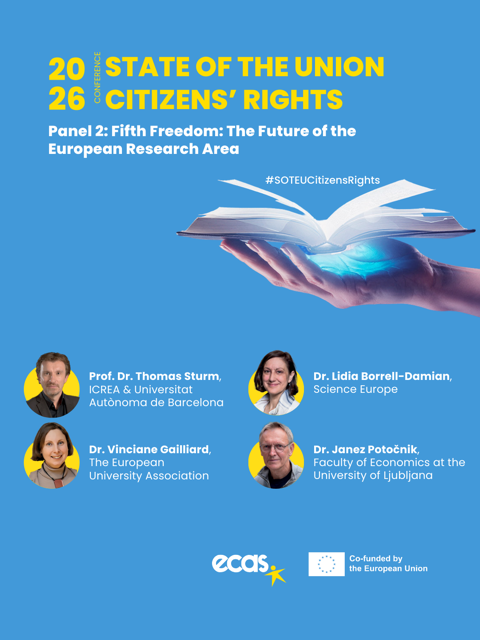 20
26
CONFERENCE
STATE OF THE UNION
CITIZENS' RIGHTS

Panel 2: Fifth Freedom: The Future of the European Research Area

#SOTEUCitizensRights

Prof. Dr. Thomas Sturm, ICREA & Universitat Autònoma de Barcelona

Dr. Vinciane Gailliard, The European University Association

Dr. Lidia Borrell-Damian, Science Europe

Dr. Janez Potočnik, Faculty of Economics at the University of Ljubljana

ecas

Co-funded by the European Union